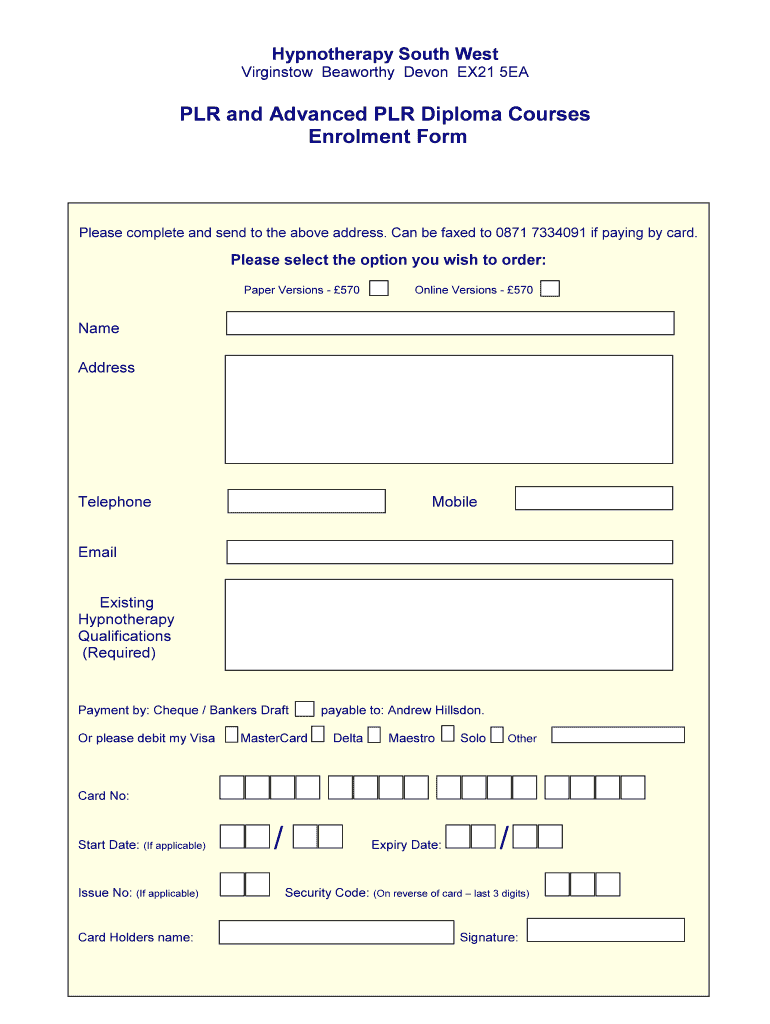 Hypnotherapy South West
Virginstow Beaworthy Devon EX21 5EA

PLR and Advanced PLR Diploma Courses
Enrolment Form

Please complete and send to the above address. Can be faxed to 0871 7334091 if paying by card.

Please select the option you wish to order:

Paper Versions - £570 Online Versions - £570

Name

Address

Telephone Mobile

Email

Existing Hypnotherapy Qualifications (Required)

Payment by: Cheque / Bankers Draft payable to: Andrew Hillsdon.

Or please debit my Visa MasterCard Delta Maestro Solo Other

Card No:

Start Date: (If applicable) / Expiry Date: /

Issue No: (If applicable) Security Code: (On reverse of card – last 3 digits)

Card Holders name: Signature: